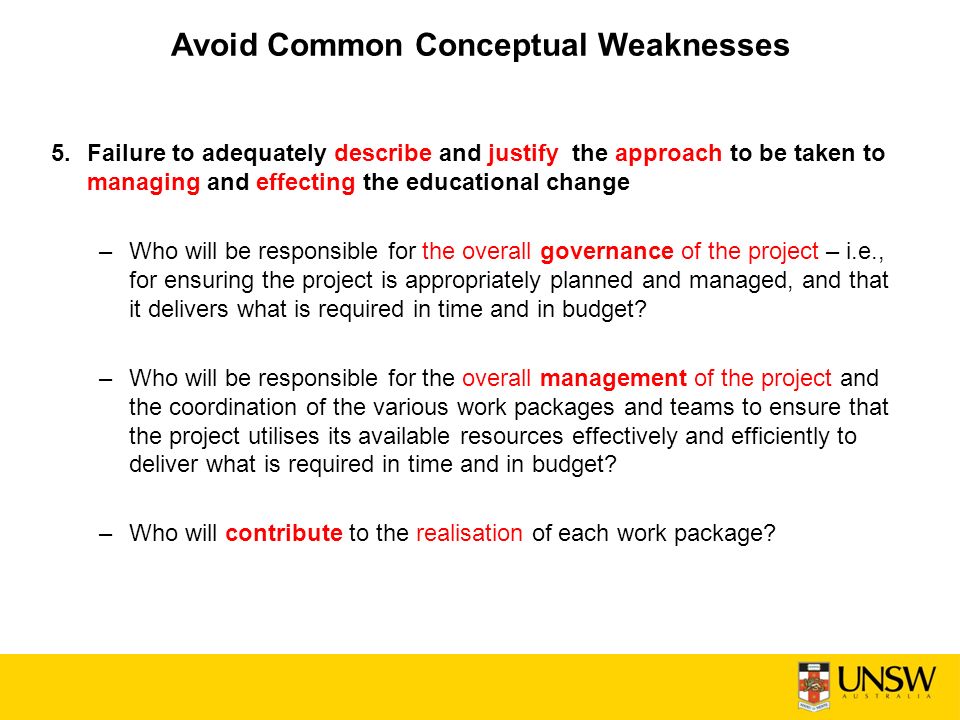 Avoid Common Conceptual Weaknesses

5. Failure to adequately describe and justify the approach to be taken to managing and effecting the educational change

– Who will be responsible for the overall governance of the project – i.e., for ensuring the project is appropriately planned and managed, and that it delivers what is required in time and in budget?

– Who will be responsible for the overall management of the project and the coordination of the various work packages and teams to ensure that the project utilises its available resources effectively and efficiently to deliver what is required in time and in budget?

– Who will contribute to the realisation of each work package?

UNSW
AUSTRALIA